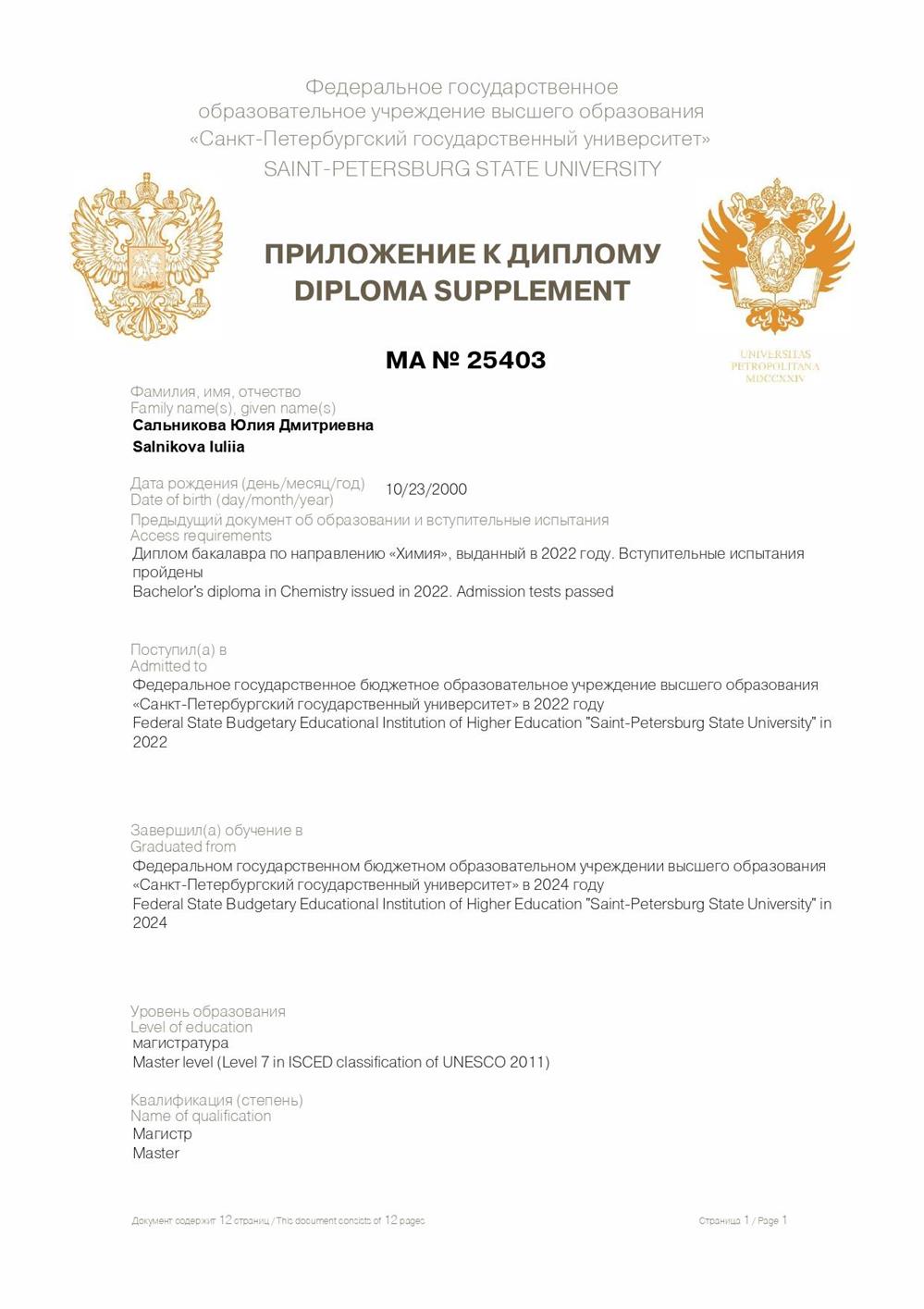 Федеральное государственное образовательное учреждение высшего образования «Санкт-Петербургский государственный университет»
SAINT-PETERSBURG STATE UNIVERSITY

ПРИЛОЖЕНИЕ К ДИПЛОМУ
DIPLOMA SUPPLEMENT

UNIVERSITAS PETROPOLITANA MDCCXXIV

МА № 25403

Фамилия, имя, отчество
Family name(s), given name(s)
Сальникова Юлия Дмитриевна
Salnikova Iuliia

Дата рождения (день/месяц/год)
Date of birth (day/month/year)
10/23/2000

Предыдущий документ об образовании и вступительные испытания
Access requirements
Диплом бакалавра по направлению «Химия», выданный в 2022 году. Вступительные испытания пройдены
Bachelor's diploma in Chemistry issued in 2022. Admission tests passed

Поступил(а) в
Admitted to
Федеральное государственное бюджетное образовательное учреждение высшего образования «Санкт-Петербургский государственный университет» в 2022 году
Federal State Budgetary Educational Institution of Higher Education "Saint-Petersburg State University" in 2022

Завершил(а) обучение в
Graduated from
Федеральном государственном бюджетном образовательном учреждении высшего образования «Санкт-Петербургский государственный университет» в 2024 году
Federal State Budgetary Educational Institution of Higher Education "Saint-Petersburg State University" in 2024

Уровень образования
Level of education
магистратура
Master level (Level 7 in ISCED classification of UNESCO 2011)

Квалификация (степень)
Name of qualification
Магистр
Master

Документ содержит 12 страниц / This document consists of 12 pages

Страница 1 / Page 1